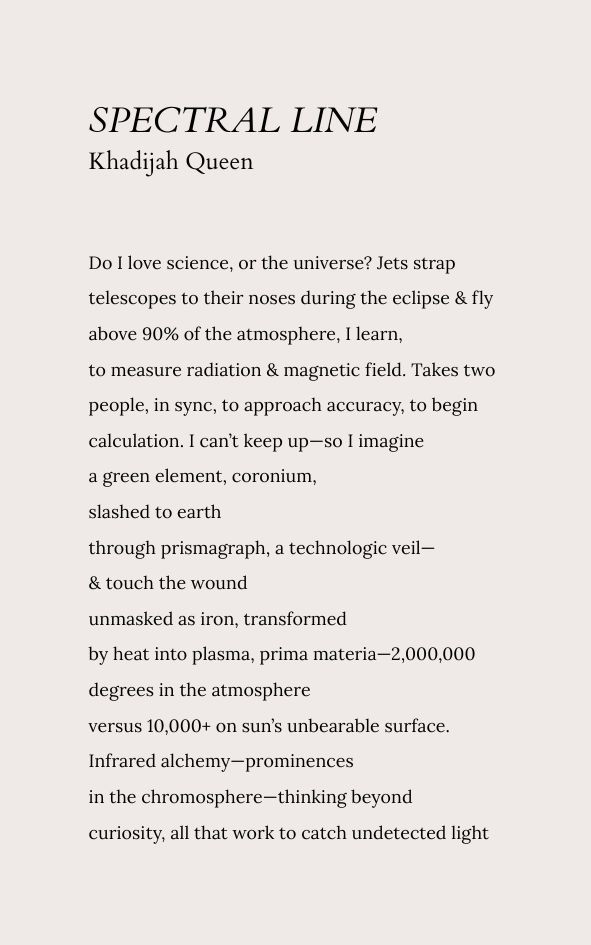 SPECTRAL LINE
Khadijah Queen

Do I love science, or the universe? Jets strap
telescopes to their noses during the eclipse & fly
above 90% of the atmosphere, I learn,
to measure radiation & magnetic field. Takes two
people, in sync, to approach accuracy, to begin
calculation. I can't keep up—so I imagine
a green element, coronium,
slashed to earth
through prismagraph, a technologic veil—
& touch the wound
unmasked as iron, transformed
by heat into plasma, prima materia—2,000,000
degrees in the atmosphere
versus 10,000+ on sun's unbearable surface.
Infrared alchemy—prominences
in the chromosphere—thinking beyond
curiosity, all that work to catch undetected light